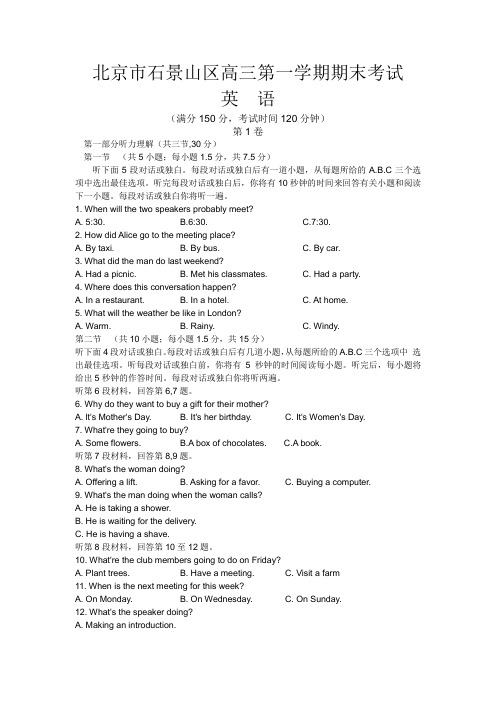 北京市石景山区高三第一学期期末考试
英 语

（满分 150 分，考试时间 120 分钟）
第 1 卷

第一部分听力理解（共三节,30 分）
第一节 （共 5 小题；每小题 1.5 分，共 7.5 分）
听下面 5 段对话或独白。每段对话或独白后有一道小题，从每题所给的 A.B.C 三个选项中选出最佳选项。听完每段对话或独白后，你将有 10 秒钟的时间来回答有关小题和阅读下一小题。每段对话或独白你将听一遍。

1. When will the two speakers probably meet?
A. 5:30. B.6:30. C.7:30.
2. How did Alice go to the meeting place?
A. By taxi. B. By bus. C. By car.
3. What did the man do last weekend?
A. Had a picnic. B. Met his classmates. C. Had a party.
4. Where does this conversation happen?
A. In a restaurant. B. In a hotel. C. At home.
5. What will the weather be like in London?
A. Warm. B. Rainy. C. Windy.

第二节 （共 10 小题；每小题 1.5 分，共 15 分）
听下面 4 段对话或独白。每段对话或独白后有几道小题,从每题所给的 A.B.C 三个选项中 选出最佳选项。听每段对话或独白前，你将有 5 秒钟的时间阅读每小题。听完后，每小题将给出 5 秒钟的作答时间。每段对话或独白你将听两遍。

听第 6 段材料，回答第 6,7 题。
6. Why do they want to buy a gift for their mother?
A. It's Mother's Day. B. It's her birthday. C. It's Women's Day.
7. What're they going to buy?
A. Some flowers. B.A box of chocolates. C.A book.
听第 7 段材料，回答第 8,9 题。
8. What's the woman doing?
A. Offering a lift. B. Asking for a favor. C. Buying a computer.
9. What's the man doing when the woman calls?
A. He is taking a shower.
B. He is waiting for the delivery.
C. He is having a shave.
听第 8 段材料，回答第 10 至 12 题。
10. What're the club members going to do on Friday?
A. Plant trees. B. Have a meeting. C. Visit a farm
11. When is the next meeting for this week?
A. On Monday. B. On Wednesday. C. On Sunday.
12. What's the speaker doing?
A. Making an introduction.